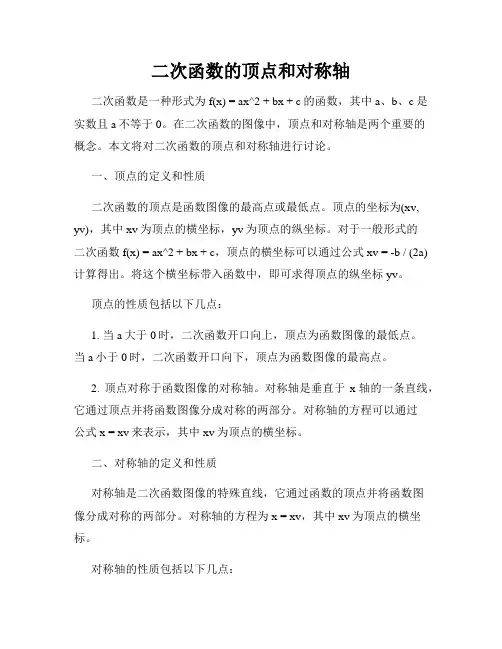 二次函数的顶点和对称轴

二次函数是一种形式为 f(x) = ax^2 + bx + c 的函数，其中 a、b、c 是实数且 a 不等于 0。在二次函数的图像中，顶点和对称轴是两个重要的概念。本文将对二次函数的顶点和对称轴进行讨论。

一、顶点的定义和性质

二次函数的顶点是函数图像的最高点或最低点。顶点的坐标为(xv, yv)，其中 xv 为顶点的横坐标，yv 为顶点的纵坐标。对于一般形式的二次函数 f(x) = ax^2 + bx + c，顶点的横坐标可以通过公式 xv = -b / (2a) 计算得出。将这个横坐标带入函数中，即可求得顶点的纵坐标 yv。

顶点的性质包括以下几点：

1. 当 a 大于 0 时，二次函数开口向上，顶点为函数图像的最低点。当 a 小于 0 时，二次函数开口向下，顶点为函数图像的最高点。

2. 顶点对称于函数图像的对称轴。对称轴是垂直于 x 轴的一条直线，它通过顶点并将函数图像分成对称的两部分。对称轴的方程可以通过公式 x = xv 来表示，其中 xv 为顶点的横坐标。

二、对称轴的定义和性质

对称轴是二次函数图像的特殊直线，它通过函数的顶点并将函数图像分成对称的两部分。对称轴的方程为 x = xv，其中 xv 为顶点的横坐标。

对称轴的性质包括以下几点：